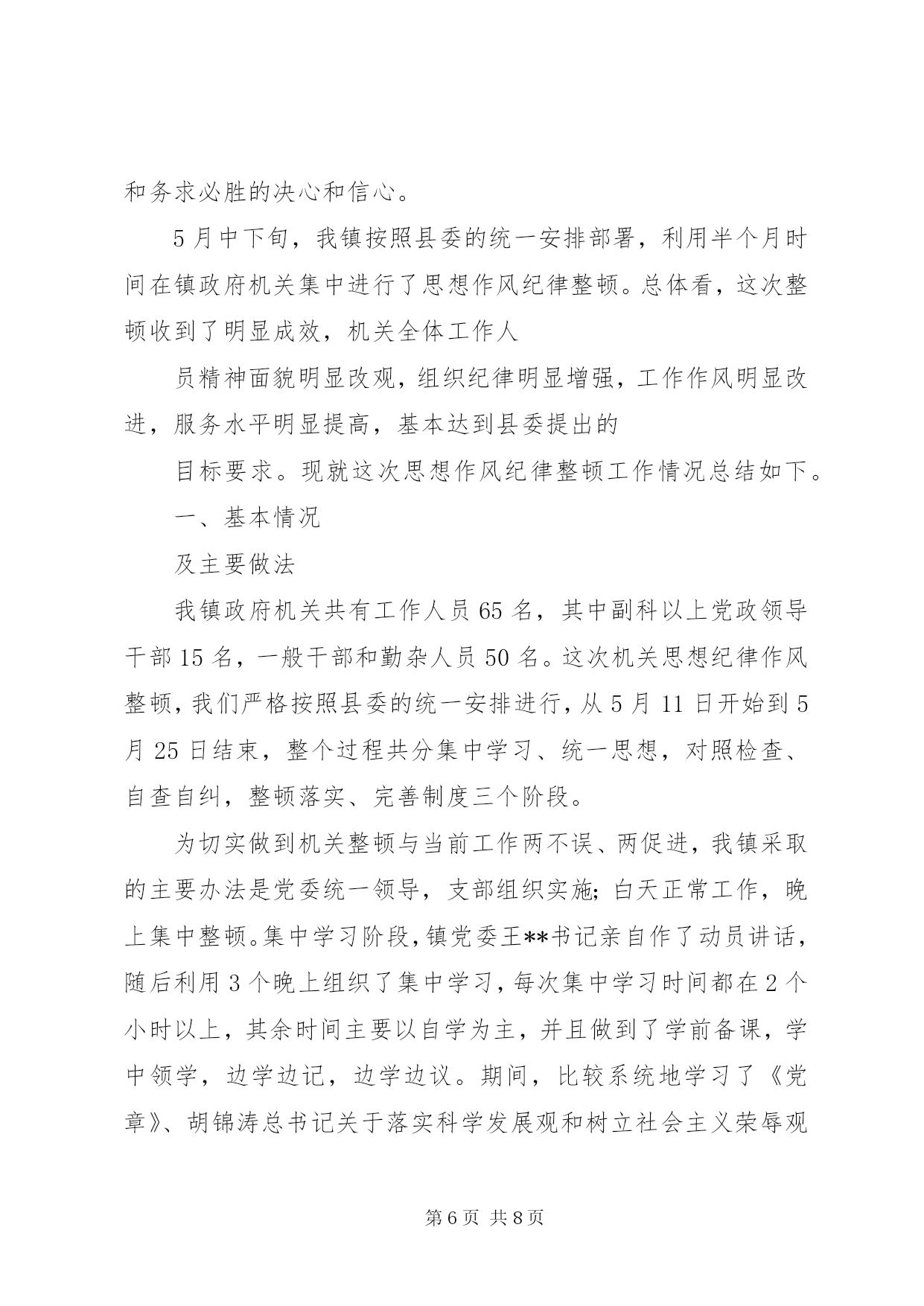 和务求必胜的决心和信心。

5月中下旬，我镇按照县委的统一安排部署，利用半个月时间在镇政府机关集中进行了思想作风纪律整顿。总体看，这次整顿收到了明显成效，机关全体工作人

员精神面貌明显改观，组织纪律明显增强，工作作风明显改进，服务水平明显提高，基本达到县委提出的

目标要求。现就这次思想作风纪律整顿工作情况总结如下。

一、基本情况

及主要做法

我镇政府机关共有工作人员65名，其中副科以上党政领导干部15名，一般干部和勤杂人员50名。这次机关思想纪律作风整顿，我们严格按照县委的统一安排进行，从5月11日开始到5月25日结束，整个过程共分集中学习、统一思想，对照检查、自查自纠，整顿落实、完善制度三个阶段。

为切实做到机关整顿与当前工作两不误、两促进，我镇采取的主要办法是党委统一领导，支部组织实施；白天正常工作，晚上集中整顿。集中学习阶段，镇党委王**书记亲自作了动员讲话，随后利用3个晚上组织了集中学习，每次集中学习时间都在2个小时以上，其余时间主要以自学为主，并且做到了学前备课，学中领学，边学边记，边学边议。期间，比较系统地学习了《党章》、胡锦涛总书记关于落实科学发展观和树立社会主义荣辱观

第6页 共8页